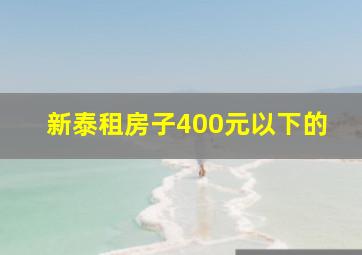 新泰租房子400元以下的